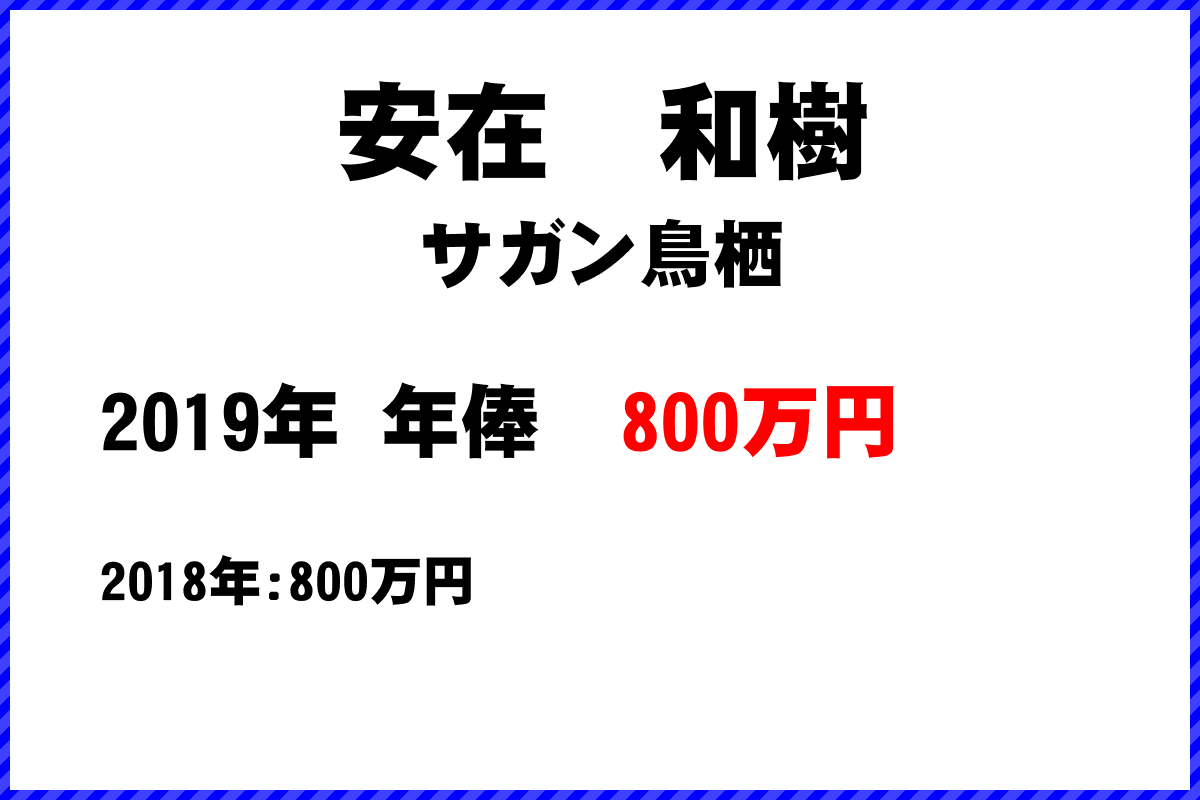 安在　和樹
サガン鳥栖

2019年 年俸　800万円

2018年:800万円